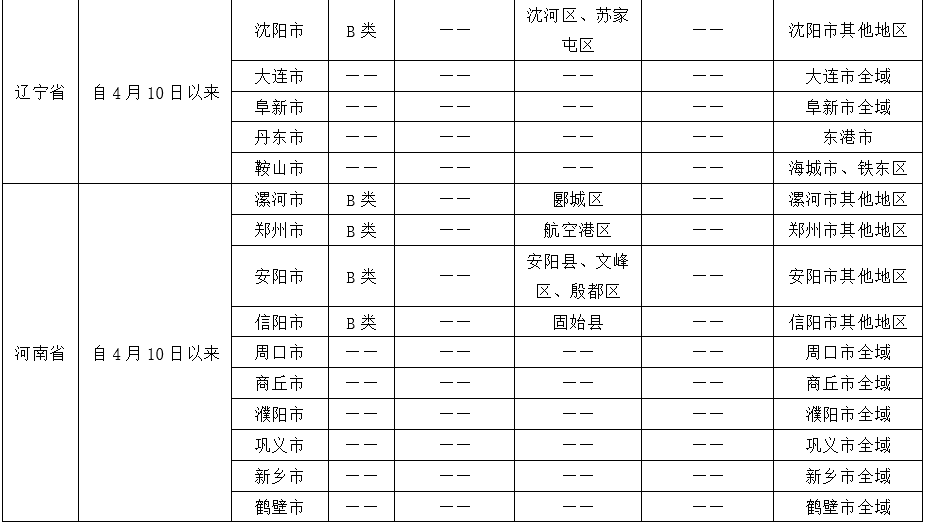 | | | | | | | | |
|---|---|---|---|---|---|---|---|
| 辽宁省 | 自 4 月 10 日以来 | 沈阳市 | B 类 | —— | 沈河区、苏家屯区 | —— | 沈阳市其他地区 |
| | | 大连市 | —— | —— | —— | —— | 大连市全域 |
| | | 阜新市 | —— | —— | —— | —— | 阜新市全域 |
| | | 丹东市 | —— | —— | —— | —— | 东港市 |
| | | 鞍山市 | —— | —— | —— | —— | 海城市、铁东区 |
| 河南省 | 自 4 月 10 日以来 | 漯河市 | B 类 | —— | 郾城区 | —— | 漯河市其他地区 |
| | | 郑州市 | B 类 | —— | 航空港区 | —— | 郑州市其他地区 |
| | | 安阳市 | B 类 | —— | 安阳县、文峰区、殷都区 | —— | 安阳市其他地区 |
| | | 信阳市 | B 类 | —— | 固始县 | —— | 信阳市其他地区 |
| | | 周口市 | —— | —— | —— | —— | 周口市全域 |
| | | 商丘市 | —— | —— | —— | —— | 商丘市全域 |
| | | 濮阳市 | —— | —— | —— | —— | 濮阳市全域 |
| | | 巩义市 | —— | —— | —— | —— | 巩义市全域 |
| | | 新乡市 | —— | —— | —— | —— | 新乡市全域 |
| | | 鹤壁市 | —— | —— | —— | —— | 鹤壁市全域 |